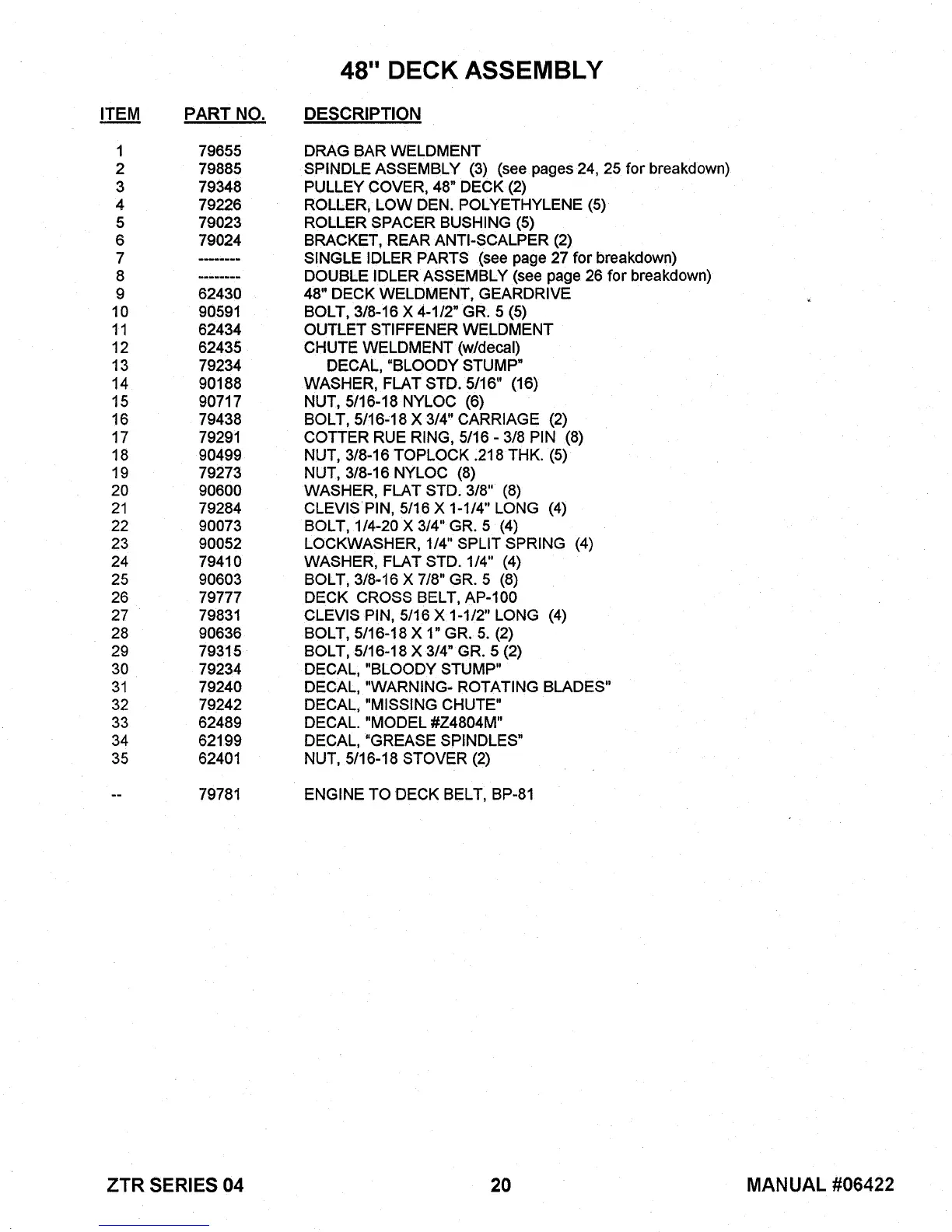 48" DECK ASSEMBLY

| ITEM | PART NO. | DESCRIPTION |
|---|---|---|
| 1 | 79655 | DRAG BAR WELDMENT |
| 2 | 79885 | SPINDLE ASSEMBLY (3) (see pages 24, 25 for breakdown) |
| 3 | 79348 | PULLEY COVER, 48" DECK (2) |
| 4 | 79226 | ROLLER, LOW DEN. POLYETHYLENE (5) |
| 5 | 79023 | ROLLER SPACER BUSHING (5) |
| 6 | 79024 | BRACKET, REAR ANTI-SCALPER (2) |
| 7 | -------- | SINGLE IDLER PARTS (see page 27 for breakdown) |
| 8 | -------- | DOUBLE IDLER ASSEMBLY (see page 26 for breakdown) |
| 9 | 62430 | 48" DECK WELDMENT, GEARDRIVE |
| 10 | 90591 | BOLT, 3/8-16 X 4-1/2" GR. 5 (5) |
| 11 | 62434 | OUTLET STIFFENER WELDMENT |
| 12 | 62435 | CHUTE WELDMENT (w/decal) |
| 13 | 79234 | DECAL, "BLOODY STUMP" |
| 14 | 90188 | WASHER, FLAT STD. 5/16" (16) |
| 15 | 90717 | NUT, 5/16-18 NYLOC (6) |
| 16 | 79438 | BOLT, 5/16-18 X 3/4" CARRIAGE (2) |
| 17 | 79291 | COTTER RUE RING, 5/16 - 3/8 PIN (8) |
| 18 | 90499 | NUT, 3/8-16 TOPLOCK .218 THK. (5) |
| 19 | 79273 | NUT, 3/8-16 NYLOC (8) |
| 20 | 90600 | WASHER, FLAT STD. 3/8" (8) |
| 21 | 79284 | CLEVIS PIN, 5/16 X 1-1/4" LONG (4) |
| 22 | 90073 | BOLT, 1/4-20 X 3/4" GR. 5 (4) |
| 23 | 90052 | LOCKWASHER, 1/4" SPLIT SPRING (4) |
| 24 | 79410 | WASHER, FLAT STD. 1/4" (4) |
| 25 | 90603 | BOLT, 3/8-16 X 7/8" GR. 5 (8) |
| 26 | 79777 | DECK CROSS BELT, AP-100 |
| 27 | 79831 | CLEVIS PIN, 5/16 X 1-1/2" LONG (4) |
| 28 | 90636 | BOLT, 5/16-18 X 1" GR. 5. (2) |
| 29 | 79315 | BOLT, 5/16-18 X 3/4" GR. 5 (2) |
| 30 | 79234 | DECAL, "BLOODY STUMP" |
| 31 | 79240 | DECAL, "WARNING- ROTATING BLADES" |
| 32 | 79242 | DECAL, "MISSING CHUTE" |
| 33 | 62489 | DECAL. "MODEL #Z4804M" |
| 34 | 62199 | DECAL, "GREASE SPINDLES" |
| 35 | 62401 | NUT, 5/16-18 STOVER (2) |
| -- | 79781 | ENGINE TO DECK BELT, BP-81 |

ZTR SERIES 04    20    MANUAL #06422